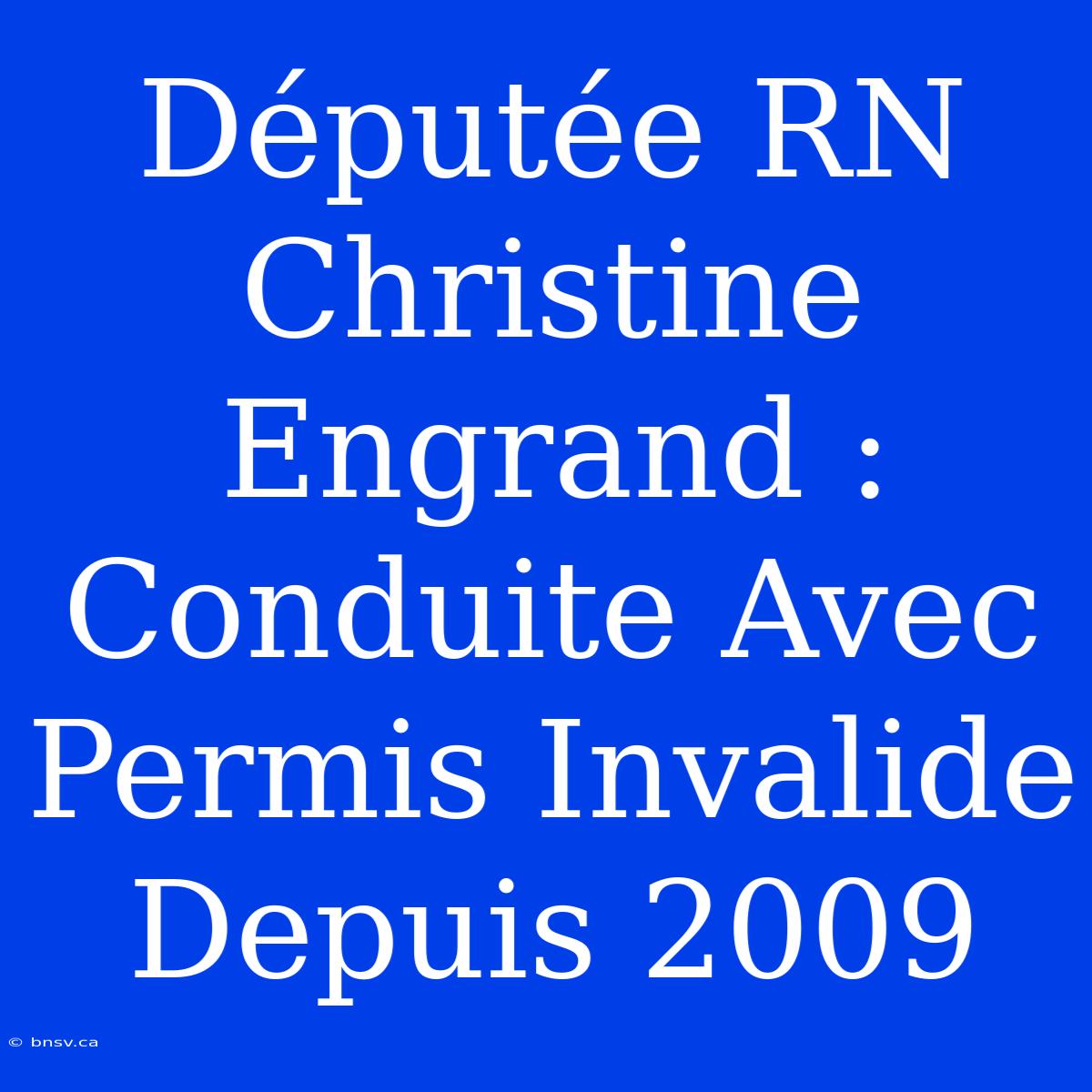 Députée RN Christine Engrand : Conduite Avec Permis Invalide Depuis 2009

© bnsv.ca